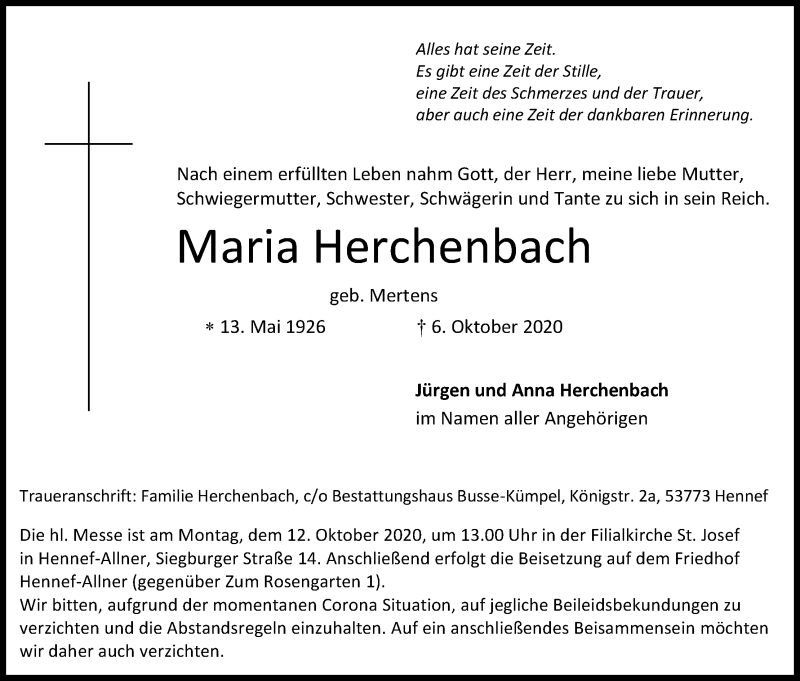 Alles hat seine Zeit.
Es gibt eine Zeit der Stille,
eine Zeit des Schmerzes und der Trauer,
aber auch eine Zeit der dankbaren Erinnerung.

Nach einem erfüllten Leben nahm Gott, der Herr, meine liebe Mutter, Schwiegermutter, Schwester, Schwägerin und Tante zu sich in sein Reich.

Maria Herchenbach

geb. Mertens

* 13. Mai 1926 † 6. Oktober 2020

Jürgen und Anna Herchenbach
im Namen aller Angehörigen

Traueranschrift: Familie Herchenbach, c/o Bestattungshaus Busse-Kümpel, Königstr. 2a, 53773 Hennef

Die hl. Messe ist am Montag, dem 12. Oktober 2020, um 13.00 Uhr in der Filialkirche St. Josef in Hennef-Allner, Siegburger Straße 14. Anschließend erfolgt die Beisetzung auf dem Friedhof Hennef-Allner (gegenüber Zum Rosengarten 1).
Wir bitten, aufgrund der momentanen Corona Situation, auf jegliche Beileidsbekundungen zu verzichten und die Abstandsregeln einzuhalten. Auf ein anschließendes Beisammensein möchten wir daher auch verzichten.